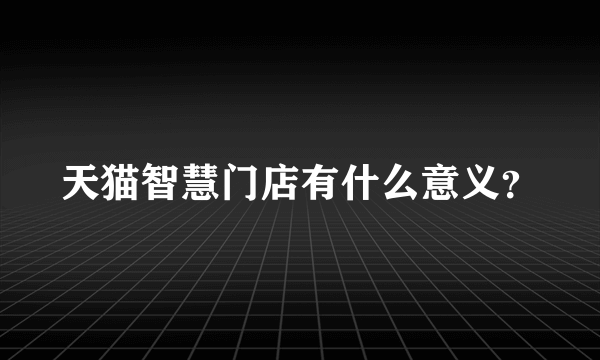 天猫智慧门店有什么意义?